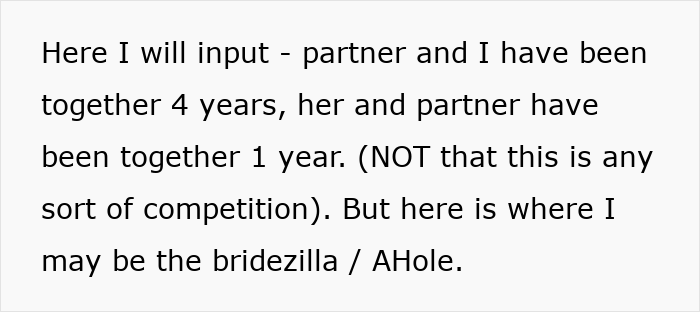 Here I will input - partner and I have been together 4 years, her and partner have been together 1 year. (NOT that this is any sort of competition). But here is where I may be the bridezilla / AHole.